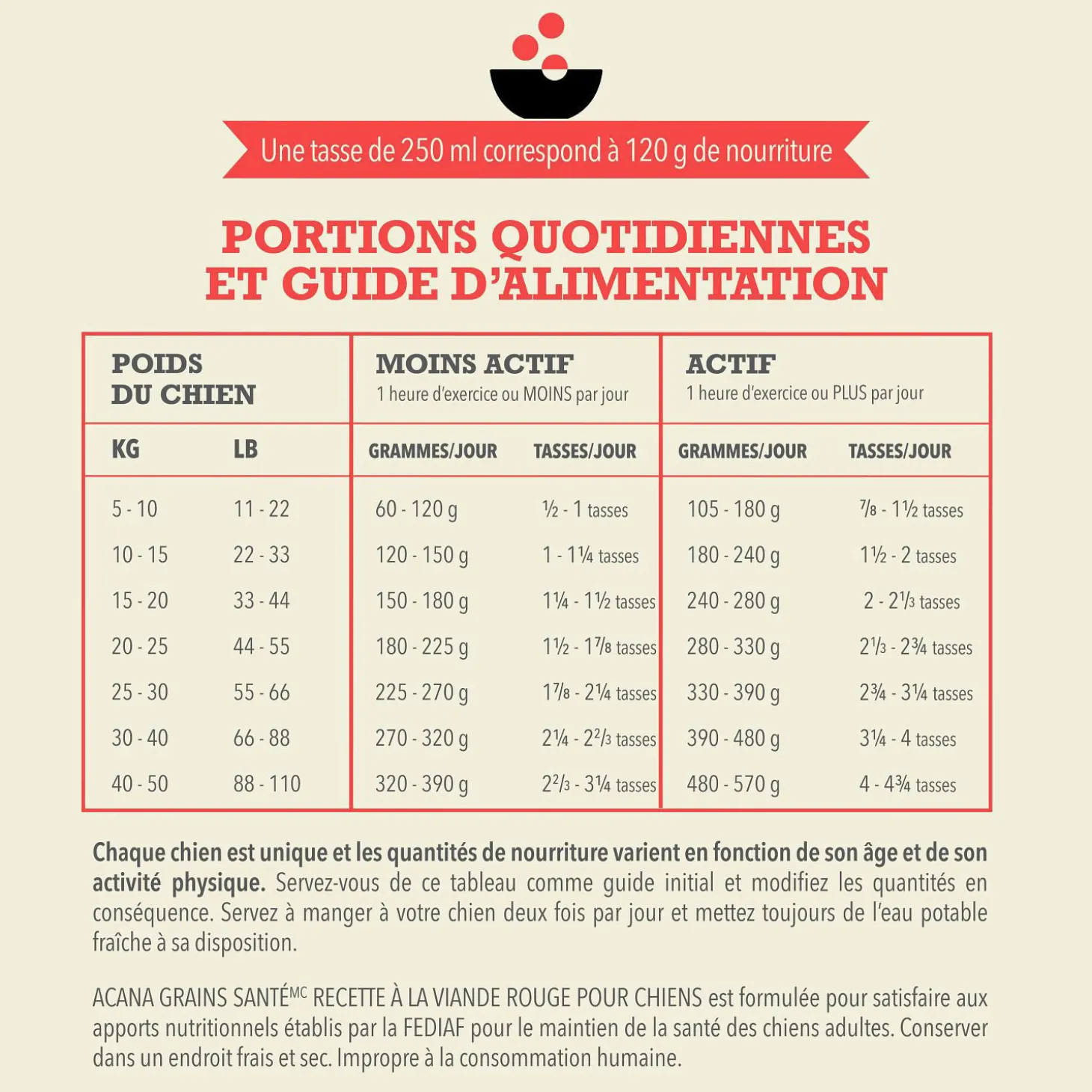 Une tasse de 250 ml correspond à 120 g de nourriture

PORTIONS QUOTIDIENNES ET GUIDE D'ALIMENTATION

| POIDS DU CHIEN | | MOINS ACTIF 1 heure d'exercice ou MOINS par jour | | ACTIF 1 heure d'exercice ou PLUS par jour | |
|---|---|---|---|---|---|
| KG | LB | GRAMMES/JOUR | TASSES/JOUR | GRAMMES/JOUR | TASSES/JOUR |
| 5 - 10 | 11 - 22 | 60 - 120 g | ½ - 1 tasses | 105 - 180 g | ⅞ - 1½ tasses |
| 10 - 15 | 22 - 33 | 120 - 150 g | 1 - 1¼ tasses | 180 - 240 g | 1½ - 2 tasses |
| 15 - 20 | 33 - 44 | 150 - 180 g | 1¼ - 1½ tasses | 240 - 280 g | 2 - 2⅓ tasses |
| 20 - 25 | 44 - 55 | 180 - 225 g | 1½ - 1⅞ tasses | 280 - 330 g | 2⅓ - 2¾ tasses |
| 25 - 30 | 55 - 66 | 225 - 270 g | 1⅞ - 2¼ tasses | 330 - 390 g | 2¾ - 3¼ tasses |
| 30 - 40 | 66 - 88 | 270 - 320 g | 2¼ - 2⅔ tasses | 390 - 480 g | 3¼ - 4 tasses |
| 40 - 50 | 88 - 110 | 320 - 390 g | 2⅔ - 3¼ tasses | 480 - 570 g | 4 - 4¾ tasses |

Chaque chien est unique et les quantités de nourriture varient en fonction de son âge et de son activité physique. Servez-vous de ce tableau comme guide initial et modifiez les quantités en conséquence. Servez à manger à votre chien deux fois par jour et mettez toujours de l'eau potable fraîche à sa disposition.

ACANA GRAINS SANTÉ$^{MC}$ RECETTE À LA VIANDE ROUGE POUR CHIENS est formulée pour satisfaire aux apports nutritionnels établis par la FEDIAF pour le maintien de la santé des chiens adultes. Conserver dans un endroit frais et sec. Impropre à la consommation humaine.